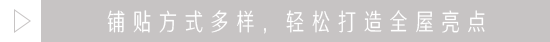 铺贴方式多样，轻松打造全屋亮点